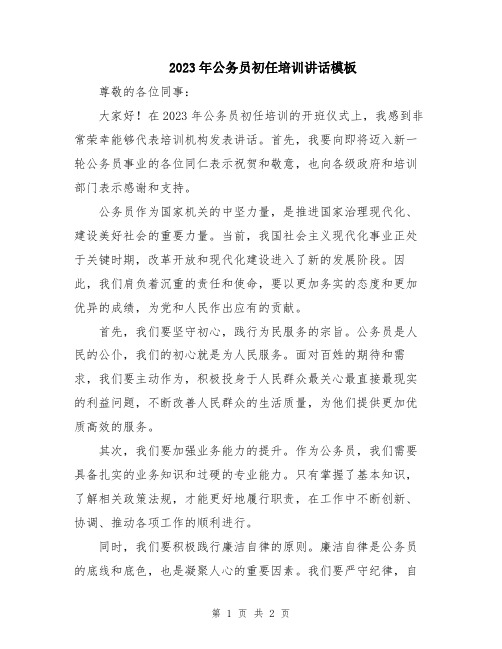 2023年公务员初任培训讲话模板

尊敬的各位同事：

大家好！在2023年公务员初任培训的开班仪式上，我感到非常荣幸能够代表培训机构发表讲话。首先，我要向即将迈入新一轮公务员事业的各位同仁表示祝贺和敬意，也向各级政府和培训部门表示感谢和支持。

公务员作为国家机关的中坚力量，是推进国家治理现代化、建设美好社会的重要力量。当前，我国社会主义现代化事业正处于关键时期，改革开放和现代化建设进入了新的发展阶段。因此，我们肩负着沉重的责任和使命，要以更加务实的态度和更加优异的成绩，为党和人民作出应有的贡献。

首先，我们要坚守初心，践行为民服务的宗旨。公务员是人民的公仆，我们的初心就是为人民服务。面对百姓的期待和需求，我们要主动作为，积极投身于人民群众最关心最直接最现实的利益问题，不断改善人民群众的生活质量，为他们提供更加优质高效的服务。

其次，我们要加强业务能力的提升。作为公务员，我们需要具备扎实的业务知识和过硬的专业能力。只有掌握了基本知识，了解相关政策法规，才能更好地履行职责，在工作中不断创新、协调、推动各项工作的顺利进行。

同时，我们要积极践行廉洁自律的原则。廉洁自律是公务员的底线和底色，也是凝聚人心的重要因素。我们要严守纪律，自

第 1 页 共 2 页